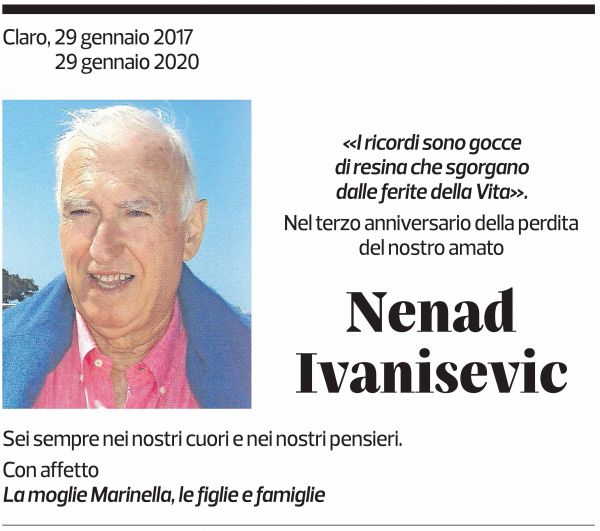 Claro, 29 gennaio 2017
29 gennaio 2020

«I ricordi sono gocce di resina che sgorgano dalle ferite della Vita».

Nel terzo anniversario della perdita del nostro amato

Nenad Ivanisevic

Sei sempre nei nostri cuori e nei nostri pensieri.

Con affetto
La moglie Marinella, le figlie e famiglie